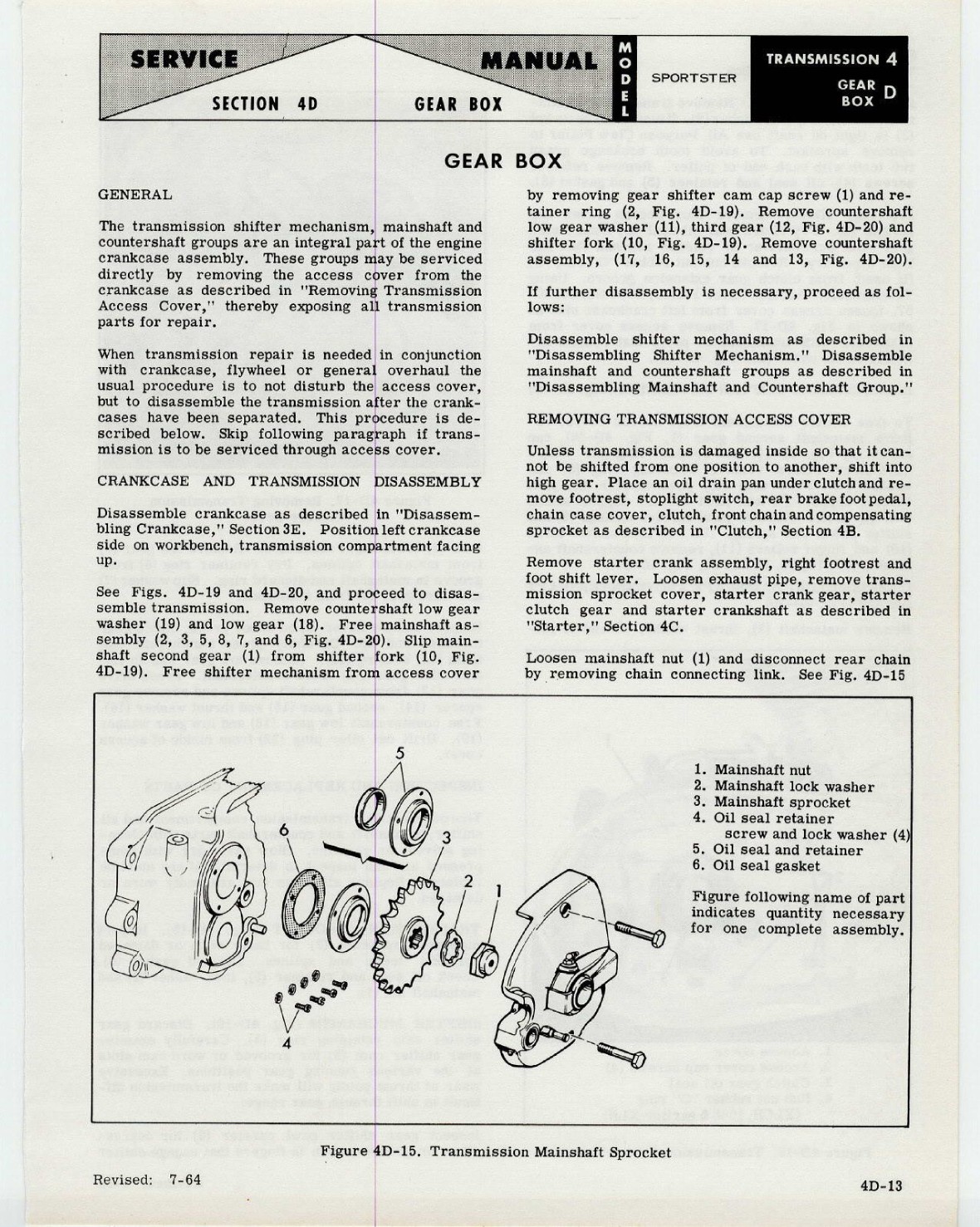 SERVICE MANUAL

SECTION 4D GEAR BOX

MODEL SPORTSTER

TRANSMISSION 4
GEAR BOX D

GEAR BOX

GENERAL

The transmission shifter mechanism, mainshaft and countershaft groups are an integral part of the engine crankcase assembly. These groups may be serviced directly by removing the access cover from the crankcase as described in "Removing Transmission Access Cover," thereby exposing all transmission parts for repair.

When transmission repair is needed in conjunction with crankcase, flywheel or general overhaul the usual procedure is to not disturb the access cover, but to disassemble the transmission after the crankcases have been separated. This procedure is described below. Skip following paragraph if transmission is to be serviced through access cover.

CRANKCASE AND TRANSMISSION DISASSEMBLY

Disassemble crankcase as described in "Disassembling Crankcase," Section 3E. Position left crankcase side on workbench, transmission compartment facing up.

See Figs. 4D-19 and 4D-20, and proceed to disassemble transmission. Remove countershaft low gear washer (19) and low gear (18). Free mainshaft assembly (2, 3, 5, 8, 7, and 6, Fig. 4D-20). Slip mainshaft second gear (1) from shifter fork (10, Fig. 4D-19). Free shifter mechanism from access cover by removing gear shifter cam cap screw (1) and retainer ring (2, Fig. 4D-19). Remove countershaft low gear washer (11), third gear (12, Fig. 4D-20) and shifter fork (10, Fig. 4D-19). Remove countershaft assembly, (17, 16, 15, 14 and 13, Fig. 4D-20).

If further disassembly is necessary, proceed as follows:

Disassemble shifter mechanism as described in "Disassembling Shifter Mechanism." Disassemble mainshaft and countershaft groups as described in "Disassembling Mainshaft and Countershaft Group."

REMOVING TRANSMISSION ACCESS COVER

Unless transmission is damaged inside so that it cannot be shifted from one position to another, shift into high gear. Place an oil drain pan under clutch and remove footrest, stoplight switch, rear brake foot pedal, chain case cover, clutch, front chain and compensating sprocket as described in "Clutch," Section 4B.

Remove starter crank assembly, right footrest and foot shift lever. Loosen exhaust pipe, remove transmission sprocket cover, starter crank gear, starter clutch gear and starter crankshaft as described in "Starter," Section 4C.

Loosen mainshaft nut (1) and disconnect rear chain by removing chain connecting link. See Fig. 4D-15

5
6
3
2
1
4

1. Mainshaft nut
2. Mainshaft lock washer
3. Mainshaft sprocket
4. Oil seal retainer screw and lock washer (4)
5. Oil seal and retainer
6. Oil seal gasket

Figure following name of part indicates quantity necessary for one complete assembly.

Figure 4D-15. Transmission Mainshaft Sprocket

Revised: 7-64

4D-13